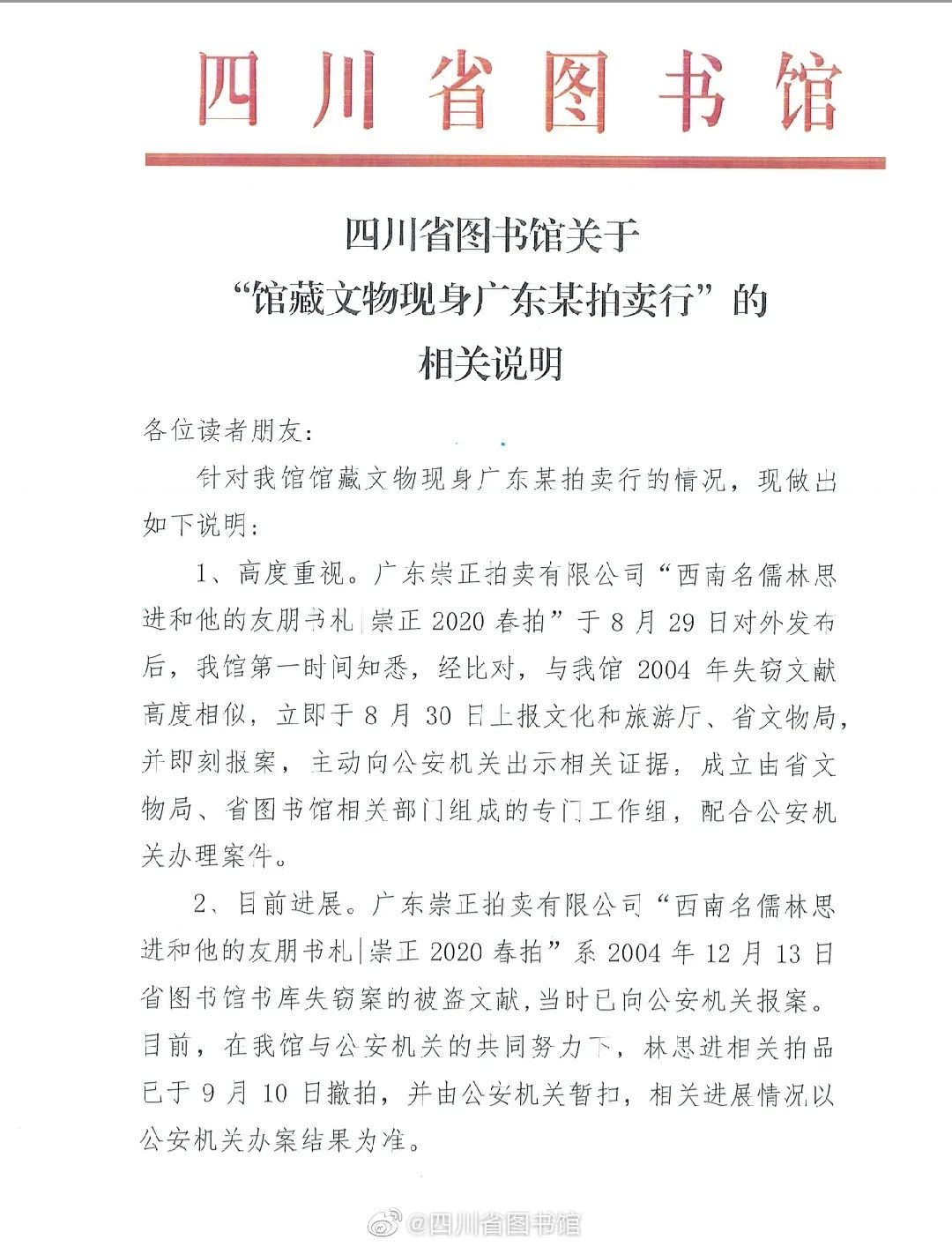 四川省图书馆

四川省图书馆关于
“馆藏文物现身广东某拍卖行”的
相关说明

各位读者朋友：

针对我馆馆藏文物现身广东某拍卖行的情况，现做出如下说明：

1、高度重视。广东崇正拍卖有限公司“西南名儒林思进和他的友朋书札|崇正 2020 春拍”于 8 月 29 日对外发布后，我馆第一时间知悉，经比对，与我馆 2004 年失窃文献高度相似，立即于 8 月 30 日上报文化和旅游厅、省文物局，并即刻报案，主动向公安机关出示相关证据，成立由省文物局、省图书馆相关部门组成的专门工作组，配合公安机关办理案件。

2、目前进展。广东崇正拍卖有限公司“西南名儒林思进和他的友朋书札|崇正 2020 春拍”系 2004 年 12 月 13 日省图书馆书库失窃案的被盗文献，当时已向公安机关报案。目前，在我馆与公安机关的共同努力下，林思进相关拍品已于 9 月 10 日撤拍，并由公安机关暂扣，相关进展情况以公安机关办案结果为准。

@四川省图书馆